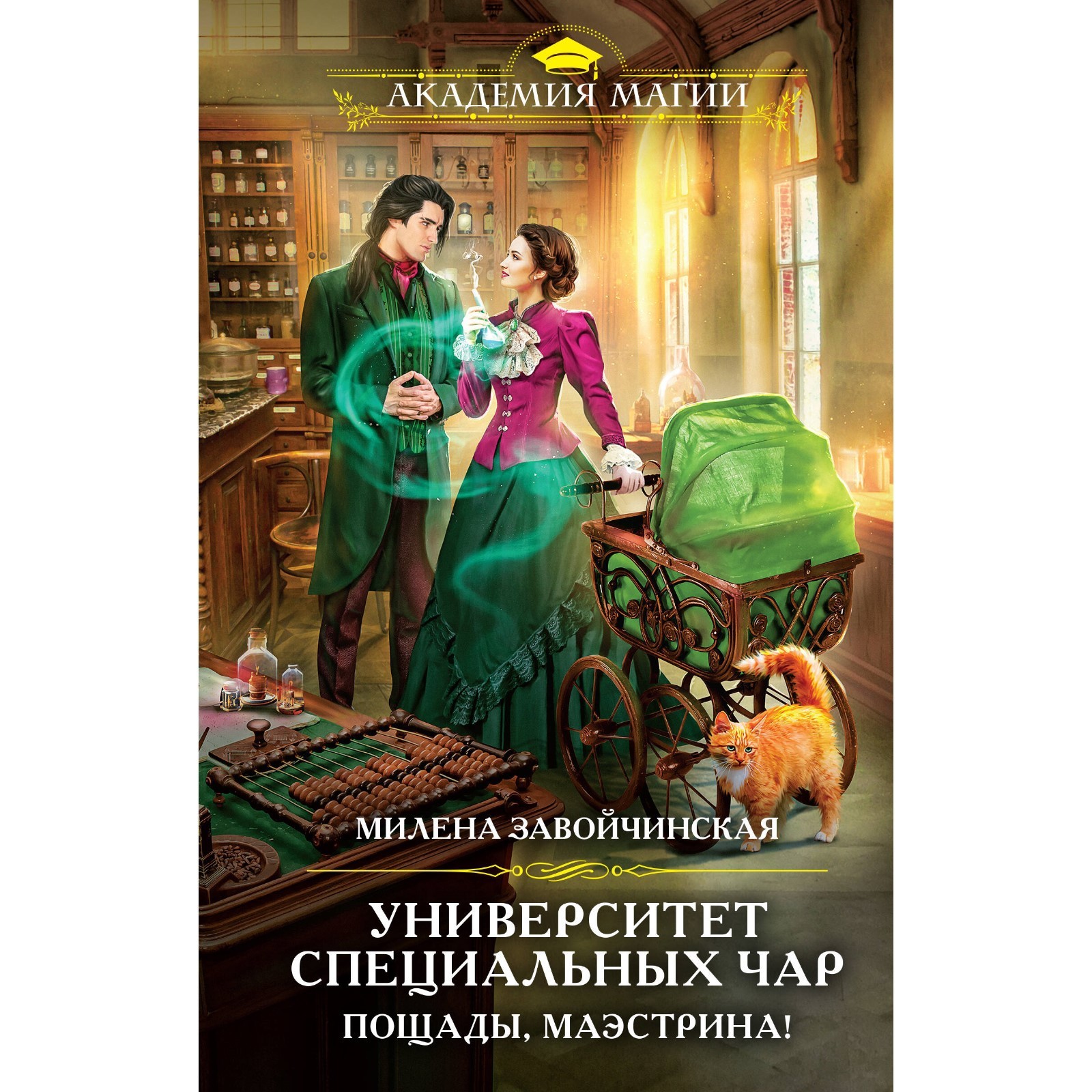 АКАДЕМИЯ МАГИИ

МИЛЕНА ЗАВОЙЧИНСКАЯ

УНИВЕРСИТЕТ СПЕЦИАЛЬНЫХ ЧАР

ПОЩАДЫ, МАЭСТРИНА!